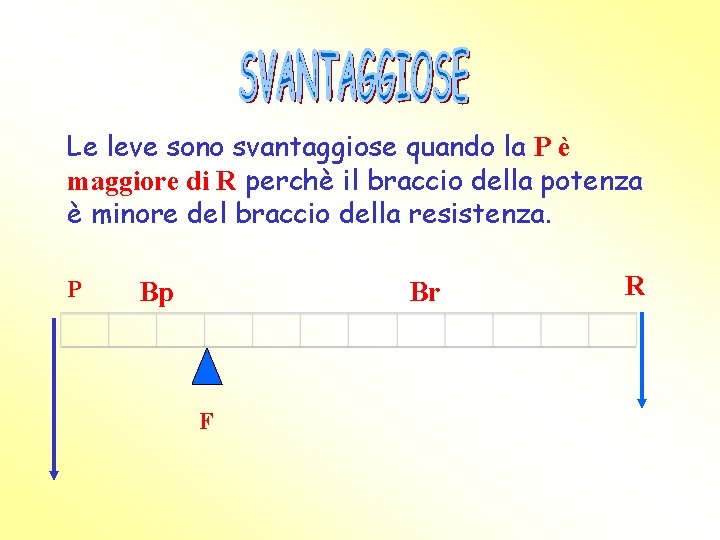 SVANTAGGIOSE

Le leve sono svantaggiose quando la P è maggiore di R perchè il braccio della potenza è minore del braccio della resistenza.

P

Bp

Br

R

F